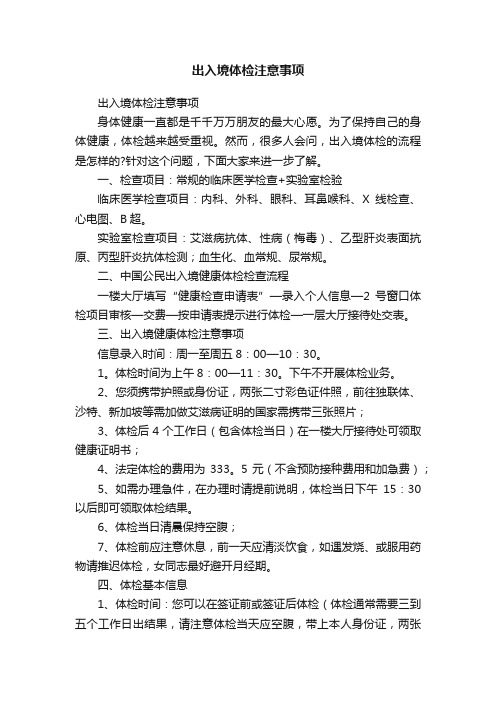 出入境体检注意事项

出入境体检注意事项

身体健康一直都是千千万万朋友的最大心愿。为了保持自己的身体健康，体检越来越受重视。然而，很多人会问，出入境体检的流程是怎样的?针对这个问题，下面大家来进一步了解。

一、检查项目：常规的临床医学检查+实验室检验

临床医学检查项目：内科、外科、眼科、耳鼻喉科、X 线检查、心电图、B 超。

实验室检查项目：艾滋病抗体、性病（梅毒）、乙型肝炎表面抗原、丙型肝炎抗体检测；血生化、血常规、尿常规。

二、中国公民出入境健康体检检查流程

一楼大厅填写“健康检查申请表”—录入个人信息—2 号窗口体检项目审核—交费—按申请表提示进行体检—一层大厅接待处交表。

三、出入境健康体检注意事项

信息录入时间：周一至周五 8：00—10：30。

1。体检时间为上午 8：00—11：30。下午不开展体检业务。

2、您须携带护照或身份证，两张二寸彩色证件照，前往独联体、沙特、新加坡等需加做艾滋病证明的国家需携带三张照片；

3、体检后 4 个工作日（包含体检当日）在一楼大厅接待处可领取健康证明书；

4、法定体检的费用为 333。5 元（不含预防接种费用和加急费）；

5、如需办理急件，在办理时请提前说明，体检当日下午 15：30 以后即可领取体检结果。

6、体检当日清晨保持空腹；

7、体检前应注意休息，前一天应清淡饮食，如遇发烧、或服用药物请推迟体检，女同志最好避开月经期。

四、体检基本信息

1、体检时间：您可以在签证前或签证后体检（体检通常需要三到五个工作日出结果，请注意体检当天应空腹，带上本人身份证，两张